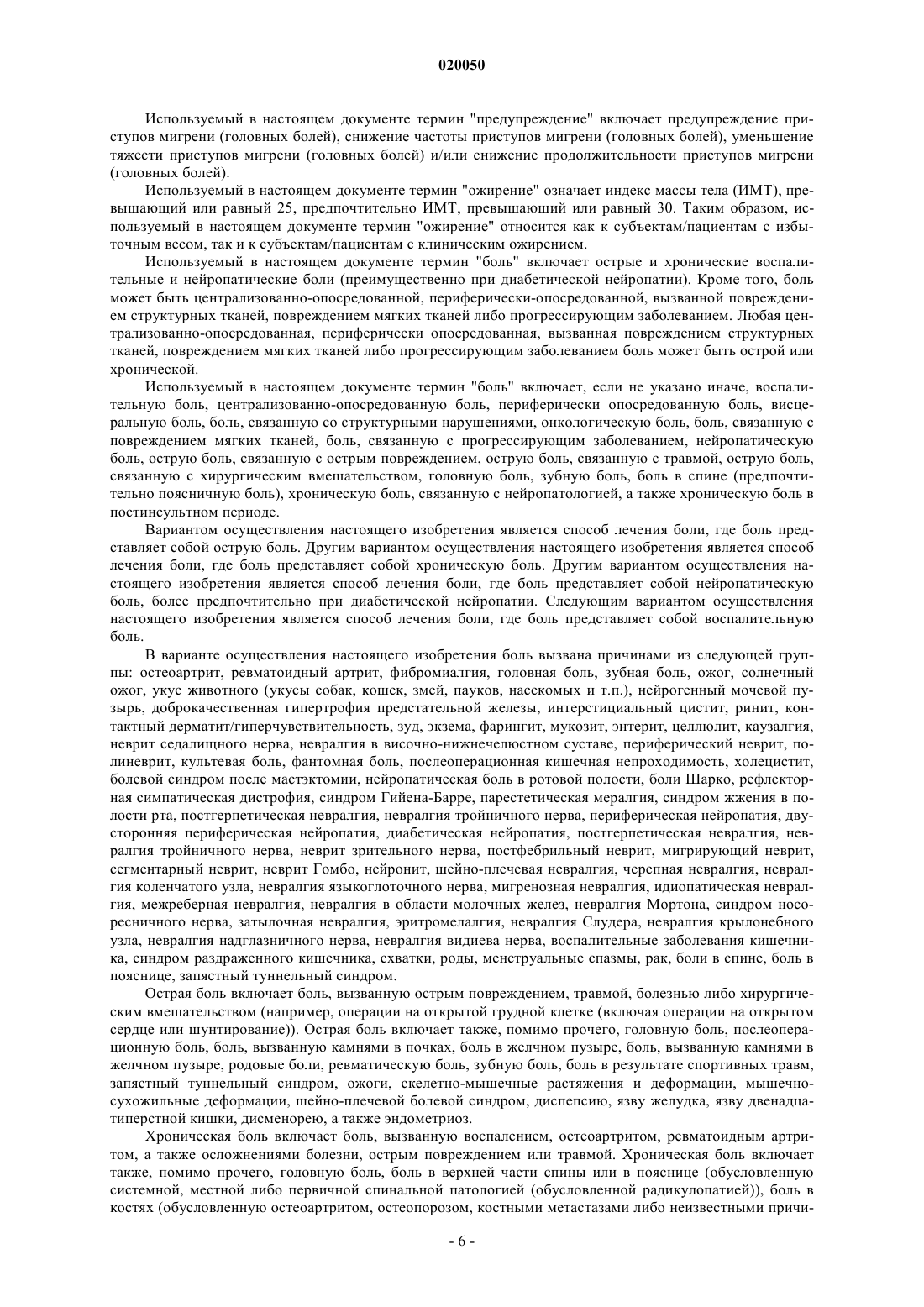 020050

Используемый в настоящем документе термин "предупреждение" включает предупреждение приступов мигрени (головных болей), снижение частоты приступов мигрени (головных болей), уменьшение тяжести приступов мигрени (головных болей) и/или снижение продолжительности приступов мигрени (головных болей).

Используемый в настоящем документе термин "ожирение" означает индекс массы тела (ИМТ), превышающий или равный 25, предпочтительно ИМТ, превышающий или равный 30. Таким образом, используемый в настоящем документе термин "ожирение" относится как к субъектам/пациентам с избыточным весом, так и к субъектам/пациентам с клиническим ожирением.

Используемый в настоящем документе термин "боль" включает острые и хронические воспалительные и нейропатические боли (преимущественно при диабетической нейропатии). Кроме того, боль может быть централизованно-опосредованной, периферически-опосредованной, вызванной повреждением структурных тканей, повреждением мягких тканей либо прогрессирующим заболеванием. Любая централизованно-опосредованная, периферически опосредованная, вызванная повреждением структурных тканей, повреждением мягких тканей либо прогрессирующим заболеванием боль может быть острой или хронической.

Используемый в настоящем документе термин "боль" включает, если не указано иначе, воспалительную боль, централизованно-опосредованную боль, периферически опосредованную боль, висцеральную боль, боль, связанную со структурными нарушениями, онкологическую боль, боль, связанную с повреждением мягких тканей, боль, связанную с прогрессирующим заболеванием, нейропатическую боль, острую боль, связанную с острым повреждением, острую боль, связанную с травмой, острую боль, связанную с хирургическим вмешательством, головную боль, зубную боль, боль в спине (предпочтительно поясничную боль), хроническую боль, связанную с нейропатологией, а также хроническую боль в постинсультном периоде.

Вариантом осуществления настоящего изобретения является способ лечения боли, где боль представляет собой острую боль. Другим вариантом осуществления настоящего изобретения является способ лечения боли, где боль представляет собой хроническую боль. Другим вариантом осуществления настоящего изобретения является способ лечения боли, где боль представляет собой нейропатическую боль, более предпочтительно при диабетической нейропатии. Следующим вариантом осуществления настоящего изобретения является способ лечения боли, где боль представляет собой воспалительную боль.

В варианте осуществления настоящего изобретения боль вызвана причинами из следующей группы: остеоартрит, ревматоидный артрит, фибромиалгия, головная боль, зубная боль, ожог, солнечный ожог, укус животного (укусы собак, кошек, змей, пауков, насекомых и т.п.), нейрогенный мочевой пузырь, доброкачественная гипертрофия предстательной железы, интерстициальный цистит, ринит, контактный дерматит/гиперчувствительность, зуд, экзема, фарингит, мукозит, энтерит, целлюлит, каузалгия, неврит седалищного нерва, невралгия в височно-нижнечелюстном суставе, периферический неврит, полиневрит, культевая боль, фантомная боль, послеоперационная кишечная непроходимость, холецистит, болевой синдром после мастэктомии, нейропатическая боль в ротовой полости, боли Шарко, рефлекторная симпатическая дистрофия, синдром Гийена-Барре, парестетическая мералгия, синдром жжения в полости рта, постгерпетическая невралгия, невралгия тройничного нерва, периферическая нейропатия, двусторонняя периферическая нейропатия, диабетическая нейропатия, постгерпетическая невралгия, невралгия тройничного нерва, неврит зрительного нерва, постфебрильный неврит, мигрирующий неврит, сегментарный неврит, неврит Гомбо, нейронит, шейно-плечевая невралгия, черепная невралгия, невралгия коленчатого узла, невралгия языкоглоточного нерва, мигренозная невралгия, идиопатическая невралгия, межреберная невралгия, невралгия в области молочных желез, невралгия Мортона, синдром носоресничного нерва, затылочная невралгия, эритромелалгия, невралгия Слудера, невралгия крылонебного узла, невралгия надглазничного нерва, невралгия видиева нерва, воспалительные заболевания кишечника, синдром раздраженного кишечника, схватки, роды, менструальные спазмы, рак, боли в спине, боль в пояснице, запястный туннельный синдром.

Острая боль включает боль, вызванную острым повреждением, травмой, болезнью либо хирургическим вмешательством (например, операции на открытой грудной клетке (включая операции на открытом сердце или шунтирование)). Острая боль включает также, помимо прочего, головную боль, послеоперационную боль, боль, вызванную камнями в почках, боль в желчном пузыре, боль, вызванную камнями в желчном пузыре, родовые боли, ревматическую боль, зубную боль, боль в результате спортивных травм, запястный туннельный синдром, ожоги, скелетно-мышечные растяжения и деформации, мышечно-сухожильные деформации, шейно-плечевой болевой синдром, диспепсию, язву желудка, язву двенадцатиперстной кишки, дисменорею, а также эндометриоз.

Хроническая боль включает боль, вызванную воспалением, остеоартритом, ревматоидным артритом, а также осложнениями болезни, острым повреждением или травмой. Хроническая боль включает также, помимо прочего, головную боль, боль в верхней части спины или в пояснице (обусловленную системной, местной либо первичной спинальной патологией (обусловленной радикулопатией)), боль в костях (обусловленную остеоартритом, остеопорозом, костными метастазами либо неизвестными причи-

- 6 -